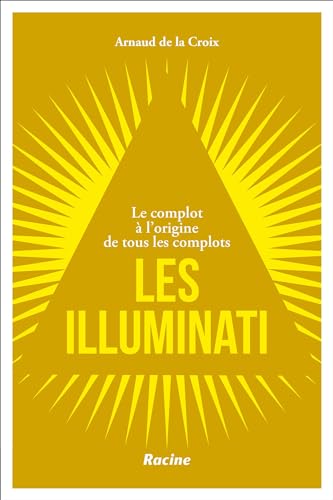 Arnaud de la Croix

Le complot à l'origine de tous les complots

LES ILLUMINATI

Racine